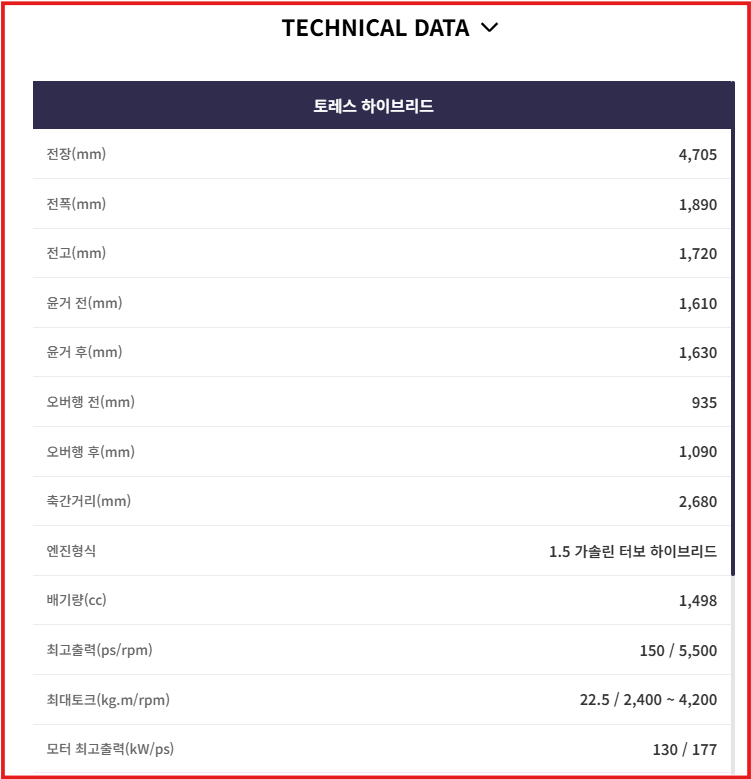 TECHNICAL DATA

| 토레스 하이브리드 | |
|---|---|
| 전장(mm) | 4,705 |
| 전폭(mm) | 1,890 |
| 전고(mm) | 1,720 |
| 윤거 전(mm) | 1,610 |
| 윤거 후(mm) | 1,630 |
| 오버행 전(mm) | 935 |
| 오버행 후(mm) | 1,090 |
| 축간거리(mm) | 2,680 |
| 엔진형식 | 1.5 가솔린 터보 하이브리드 |
| 배기량(cc) | 1,498 |
| 최고출력(ps/rpm) | 150 / 5,500 |
| 최대토크(kg.m/rpm) | 22.5 / 2,400 ~ 4,200 |
| 모터 최고출력(kW/ps) | 130 / 177 |